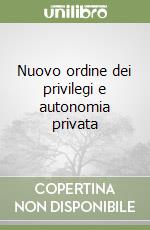 unilibro

Nuovo ordine dei privilegi e autonomia privata

COPERTINA NON DISPONIBILE